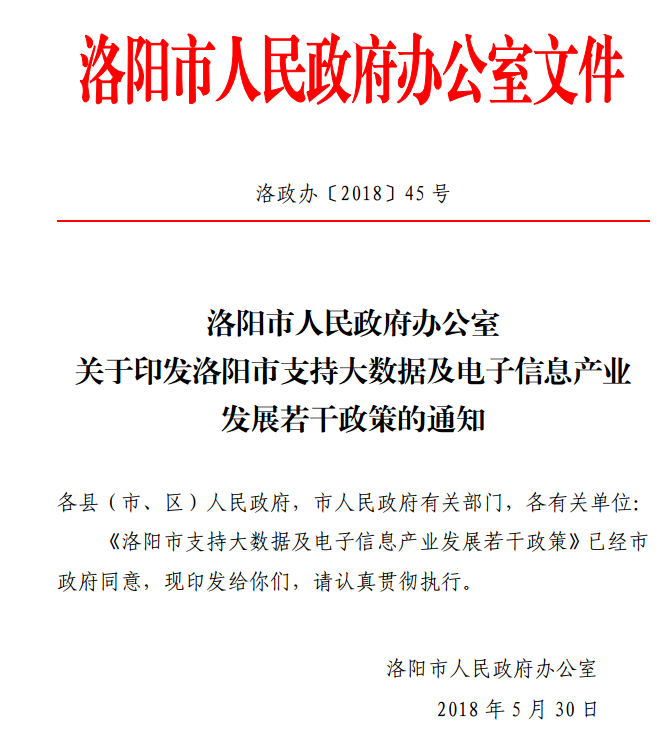 洛阳市人民政府办公室文件

洛政办〔2018〕45号

洛阳市人民政府办公室
关于印发洛阳市支持大数据及电子信息产业
发展若干政策的通知

各县（市、区）人民政府，市人民政府有关部门，各有关单位：

《洛阳市支持大数据及电子信息产业发展若干政策》已经市政府同意，现印发给你们，请认真贯彻执行。

洛阳市人民政府办公室

2018年5月30日